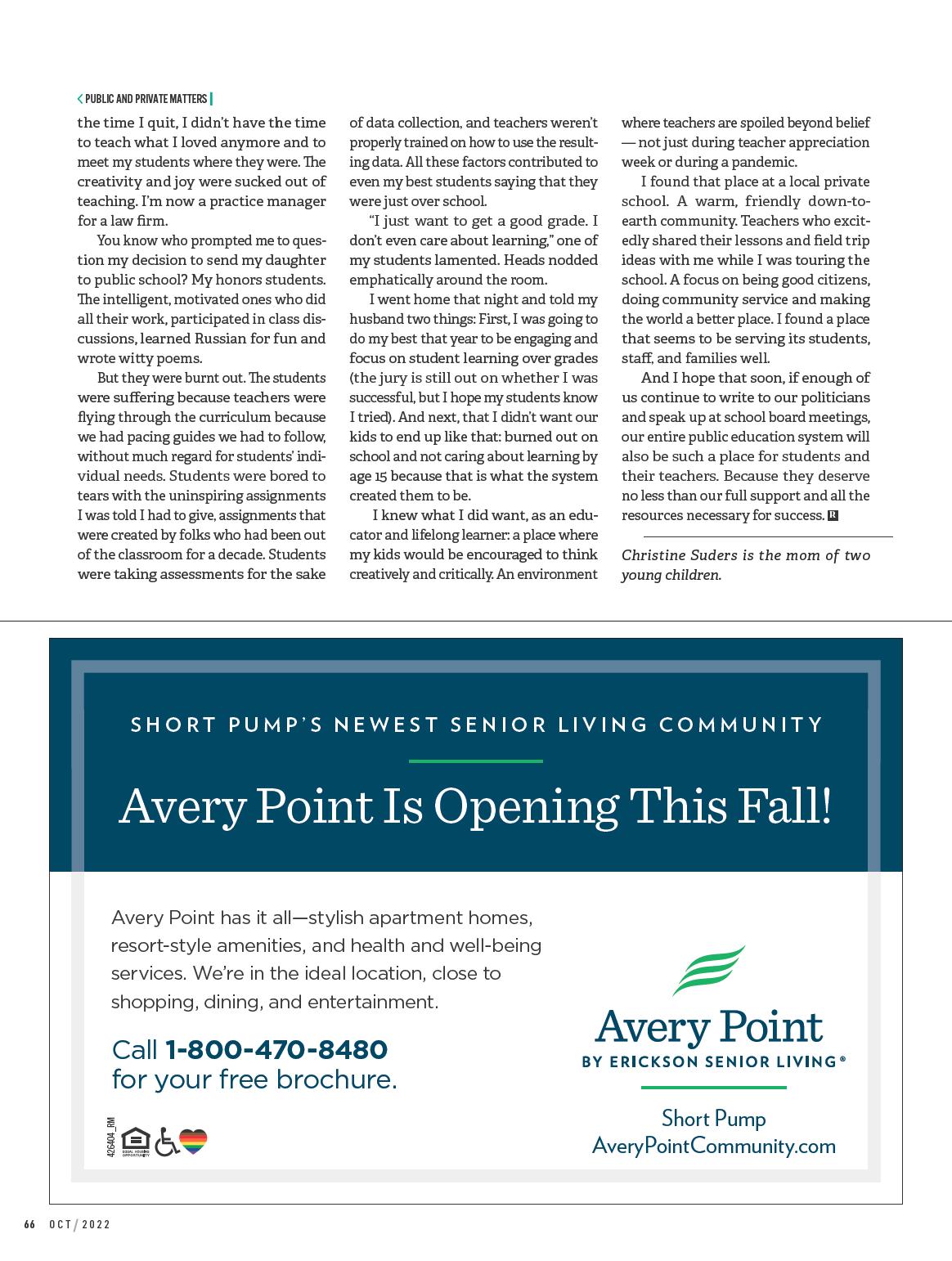 PUBLIC AND PRIVATE MATTERS

the time I quit, I didn't have the time to teach what I loved anymore and to meet my students where they were. The creativity and joy were sucked out of teaching. I'm now a practice manager for a law firm.

You know who prompted me to question my decision to send my daughter to public school? My honors students. The intelligent, motivated ones who did all their work, participated in class discussions, learned Russian for fun and wrote witty poems.

But they were burnt out. The students were suffering because teachers were flying through the curriculum because we had pacing guides we had to follow, without much regard for students' individual needs. Students were bored to tears with the uninspiring assignments I was told I had to give, assignments that were created by folks who had been out of the classroom for a decade. Students were taking assessments for the sake of data collection, and teachers weren't properly trained on how to use the resulting data. All these factors contributed to even my best students saying that they were just over school.

"I just want to get a good grade. I don't even care about learning," one of my students lamented. Heads nodded emphatically around the room.

I went home that night and told my husband two things: First, I was going to do my best that year to be engaging and focus on student learning over grades (the jury is still out on whether I was successful, but I hope my students know I tried). And next, that I didn't want our kids to end up like that: burned out on school and not caring about learning by age 15 because that is what the system created them to be.

I knew what I did want, as an educator and lifelong learner: a place where my kids would be encouraged to think creatively and critically. An environment where teachers are spoiled beyond belief — not just during teacher appreciation week or during a pandemic.

I found that place at a local private school. A warm, friendly down-to-earth community. Teachers who excitedly shared their lessons and field trip ideas with me while I was touring the school. A focus on being good citizens, doing community service and making the world a better place. I found a place that seems to be serving its students, staff, and families well.

And I hope that soon, if enough of us continue to write to our politicians and speak up at school board meetings, our entire public education system will also be such a place for students and their teachers. Because they deserve no less than our full support and all the resources necessary for success. R

Christine Suders is the mom of two young children.

SHORT PUMP'S NEWEST SENIOR LIVING COMMUNITY

Avery Point Is Opening This Fall!

Avery Point has it all—stylish apartment homes, resort-style amenities, and health and well-being services. We're in the ideal location, close to shopping, dining, and entertainment.

Call 1-800-470-8480 for your free brochure.

426404_RM

EQUAL HOUSING OPPORTUNITY

Avery Point
BY ERICKSON SENIOR LIVING®

Short Pump
AveryPointCommunity.com

66 OCT/2022